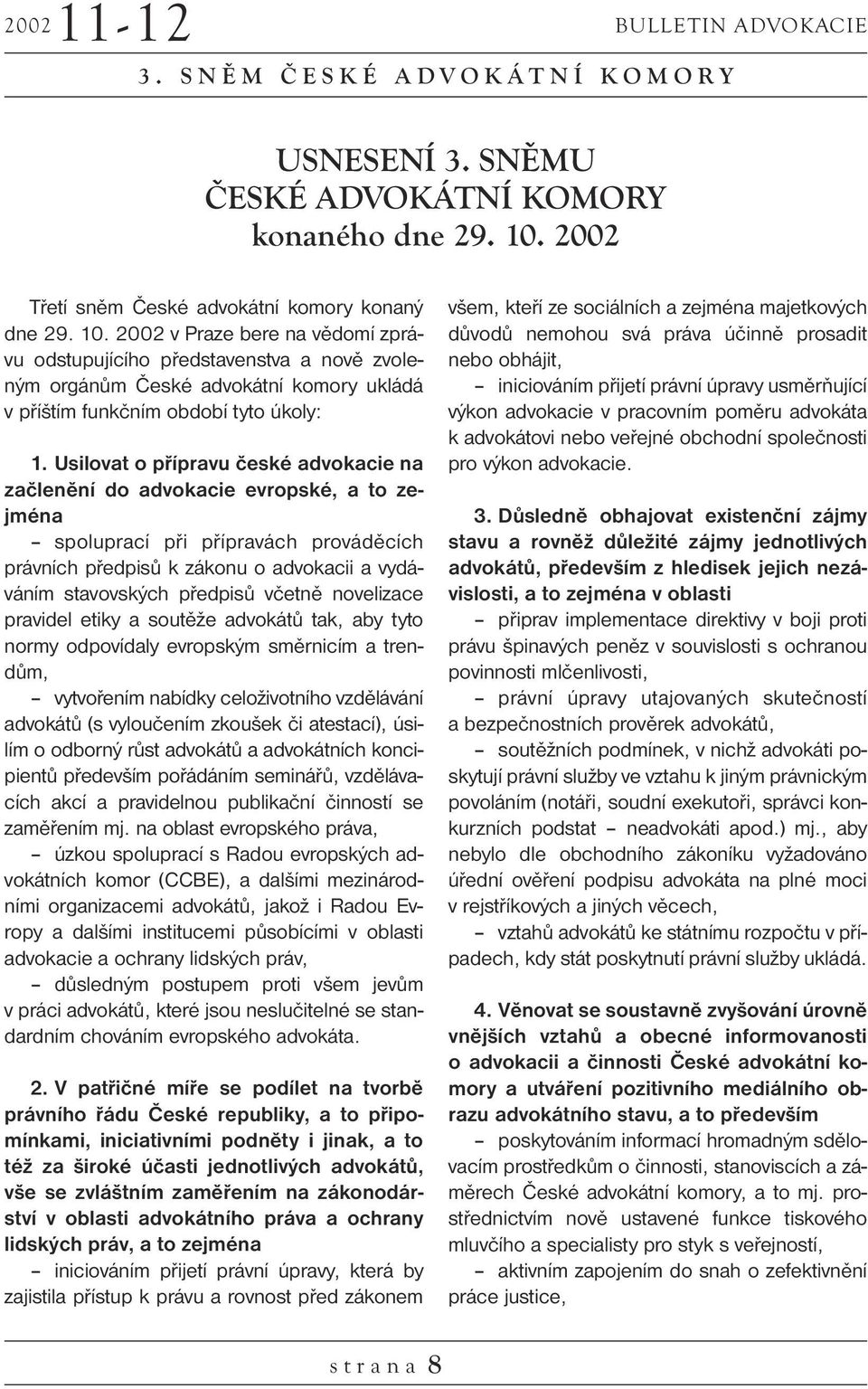 2002 11-12 BULLETIN ADVOKACIE

3. SNĚM ČESKÉ ADVOKÁTNÍ KOMORY

USNESENÍ 3. SNĚMU
ČESKÉ ADVOKÁTNÍ KOMORY
konaného dne 29. 10. 2002

Třetí sněm České advokátní komory konaný dne 29. 10. 2002 v Praze bere na vědomí zprávu odstupujícího představenstva a nově zvoleným orgánům České advokátní komory ukládá v příštím funkčním období tyto úkoly:

1. Usilovat o přípravu české advokacie na začlenění do advokacie evropské, a to zejména

– spoluprací při přípravách prováděcích právních předpisů k zákonu o advokacii a vydáváním stavovských předpisů včetně novelizace pravidel etiky a soutěže advokátů tak, aby tyto normy odpovídaly evropským směrnicím a trendům,

– vytvořením nabídky celoživotního vzdělávání advokátů (s vyloučením zkoušek či atestací), úsilím o odborný růst advokátů a advokátních koncipientů především pořádáním seminářů, vzdělávacích akcí a pravidelnou publikační činností se zaměřením mj. na oblast evropského práva,

– úzkou spoluprací s Radou evropských advokátních komor (CCBE), a dalšími mezinárodními organizacemi advokátů, jakož i Radou Evropy a dalšími institucemi působícími v oblasti advokacie a ochrany lidských práv,

– důsledným postupem proti všem jevům v práci advokátů, které jsou neslučitelné se standardním chováním evropského advokáta.

2. V patřičné míře se podílet na tvorbě právního řádu České republiky, a to připomínkami, iniciativními podněty i jinak, a to též za široké účasti jednotlivých advokátů, vše se zvláštním zaměřením na zákonodárství v oblasti advokátního práva a ochrany lidských práv, a to zejména

– iniciováním přijetí právní úpravy, která by zajistila přístup k právu a rovnost před zákonem všem, kteří ze sociálních a zejména majetkových důvodů nemohou svá práva účinně prosadit nebo obhájit,

– iniciováním přijetí právní úpravy usměrňující výkon advokacie v pracovním poměru advokáta k advokátovi nebo veřejné obchodní společnosti pro výkon advokacie.

3. Důsledně obhajovat existenční zájmy stavu a rovněž důležité zájmy jednotlivých advokátů, především z hledisek jejich nezávislosti, a to zejména v oblasti

– příprav implementace direktivy v boji proti právu špinavých peněz v souvislosti s ochranou povinnosti mlčenlivosti,

– právní úpravy utajovaných skutečností a bezpečnostních prověrek advokátů,

– soutěžních podmínek, v nichž advokáti poskytují právní služby ve vztahu k jiným právnickým povoláním (notáři, soudní exekutoři, správci konkurzních podstat – neadvokáti apod.) mj., aby nebylo dle obchodního zákoníku vyžadováno úřední ověření podpisu advokáta na plné moci v rejstříkových a jiných věcech,

– vztahů advokátů ke státnímu rozpočtu v případech, kdy stát poskytnutí právní služby ukládá.

4. Věnovat se soustavně zvyšování úrovně vnějších vztahů a obecné informovanosti o advokacii a činnosti České advokátní komory a utváření pozitivního mediálního obrazu advokátního stavu, a to především

– poskytováním informací hromadným sdělovacím prostředkům o činnosti, stanoviscích a záměrech České advokátní komory, a to mj. prostřednictvím nově ustavené funkce tiskového mluvčího a specialisty pro styk s veřejností,

– aktivním zapojením do snah o zefektivnění práce justice,

strana 8